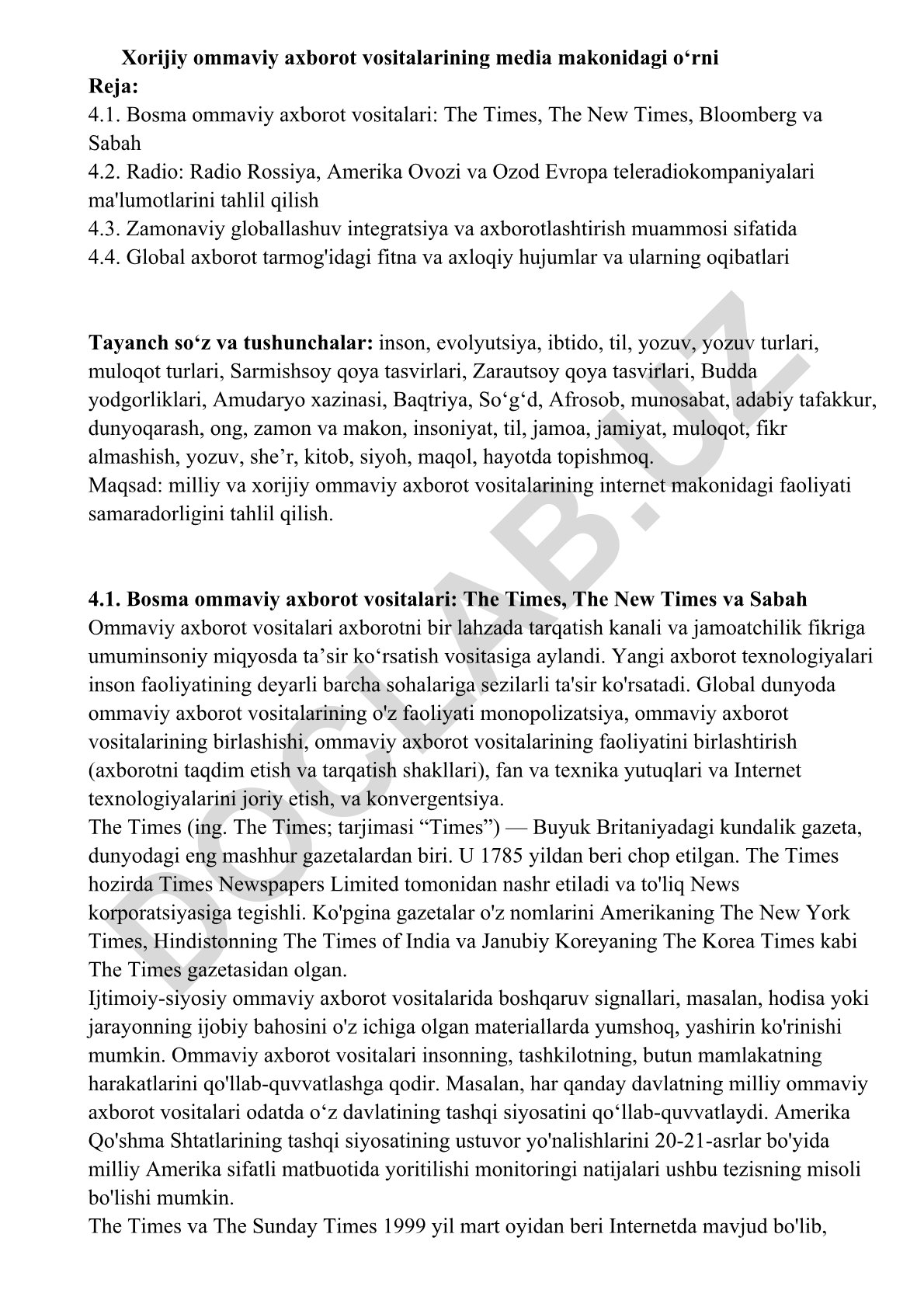 Xorijiy ommaviy axborot vositalarining media makonidagi o‘rni
Reja:
4.1. Bosma ommaviy axborot vositalari: The Times, The New Times, Bloomberg va Sabah
4.2. Radio: Radio Rossiya, Amerika Ovozi va Ozod Evropa teleradiokompaniyalari ma'lumotlarini tahlil qilish
4.3. Zamonaviy globallashuv integratsiya va axborotlashtirish muammosi sifatida
4.4. Global axborot tarmog'idagi fitna va axloqiy hujumlar va ularning oqibatlari

Tayanch so‘z va tushunchalar: inson, evolyutsiya, ibtido, til, yozuv, yozuv turlari, muloqot turlari, Sarmishsoy qoya tasvirlari, Zarautsoy qoya tasvirlari, Budda yodgorliklari, Amudaryo xazinasi, Baqtriya, So‘g‘d, Afrosob, munosabat, adabiy tafakkur, dunyoqarash, ong, zamon va makon, insoniyat, til, jamoa, jamiyat, muloqot, fikr almashish, yozuv, she’r, kitob, siyoh, maqol, hayotda topishmoq.
Maqsad: milliy va xorijiy ommaviy axborot vositalarining internet makonidagi faoliyati samaradorligini tahlil qilish.

4.1. Bosma ommaviy axborot vositalari: The Times, The New Times va Sabah
Ommaviy axborot vositalari axborotni bir lahzada tarqatish kanali va jamoatchilik fikriga umuminsoniy miqyosda ta’sir ko‘rsatish vositasiga aylandi. Yangi axborot texnologiyalari inson faoliyatining deyarli barcha sohalariga sezilarli ta'sir ko'rsatadi. Global dunyoda ommaviy axborot vositalarining o'z faoliyati monopolizatsiya, ommaviy axborot vositalarining birlashishi, ommaviy axborot vositalarining faoliyatini birlashtirish (axborotni taqdim etish va tarqatish shakllari), fan va texnika yutuqlari va Internet texnologiyalarini joriy etish, va konvergentsiya.
The Times (ing. The Times; tarjimasi “Times”) — Buyuk Britaniyadagi kundalik gazeta, dunyodagi eng mashhur gazetalardan biri. U 1785 yildan beri chop etilgan. The Times hozirda Times Newspapers Limited tomonidan nashr etiladi va to'liq News korporatsiyasiga tegishli. Ko'pgina gazetalar o'z nomlarini Amerikaning The New York Times, Hindistonning The Times of India va Janubiy Koreyaning The Korea Times kabi The Times gazetasidan olgan.
Ijtimoiy-siyosiy ommaviy axborot vositalarida boshqaruv signallari, masalan, hodisa yoki jarayonning ijobiy bahosini o'z ichiga olgan materiallarda yumshoq, yashirin ko'rinishi mumkin. Ommaviy axborot vositalari insonning, tashkilotning, butun mamlakatning harakatlarini qo'llab-quvvatlashga qodir. Masalan, har qanday davlatning milliy ommaviy axborot vositalari odatda o‘z davlatining tashqi siyosatini qo‘llab-quvvatlaydi. Amerika Qo'shma Shtatlarining tashqi siyosatining ustuvor yo'nalishlarini 20-21-asrlar bo'yida milliy Amerika sifatli matbuotida yoritilishi monitoringi natijalari ushbu tezisning misoli bo'lishi mumkin.
The Times va The Sunday Times 1999 yil mart oyidan beri Internetda mavjud bo'lib,
DOCLAB.UZ